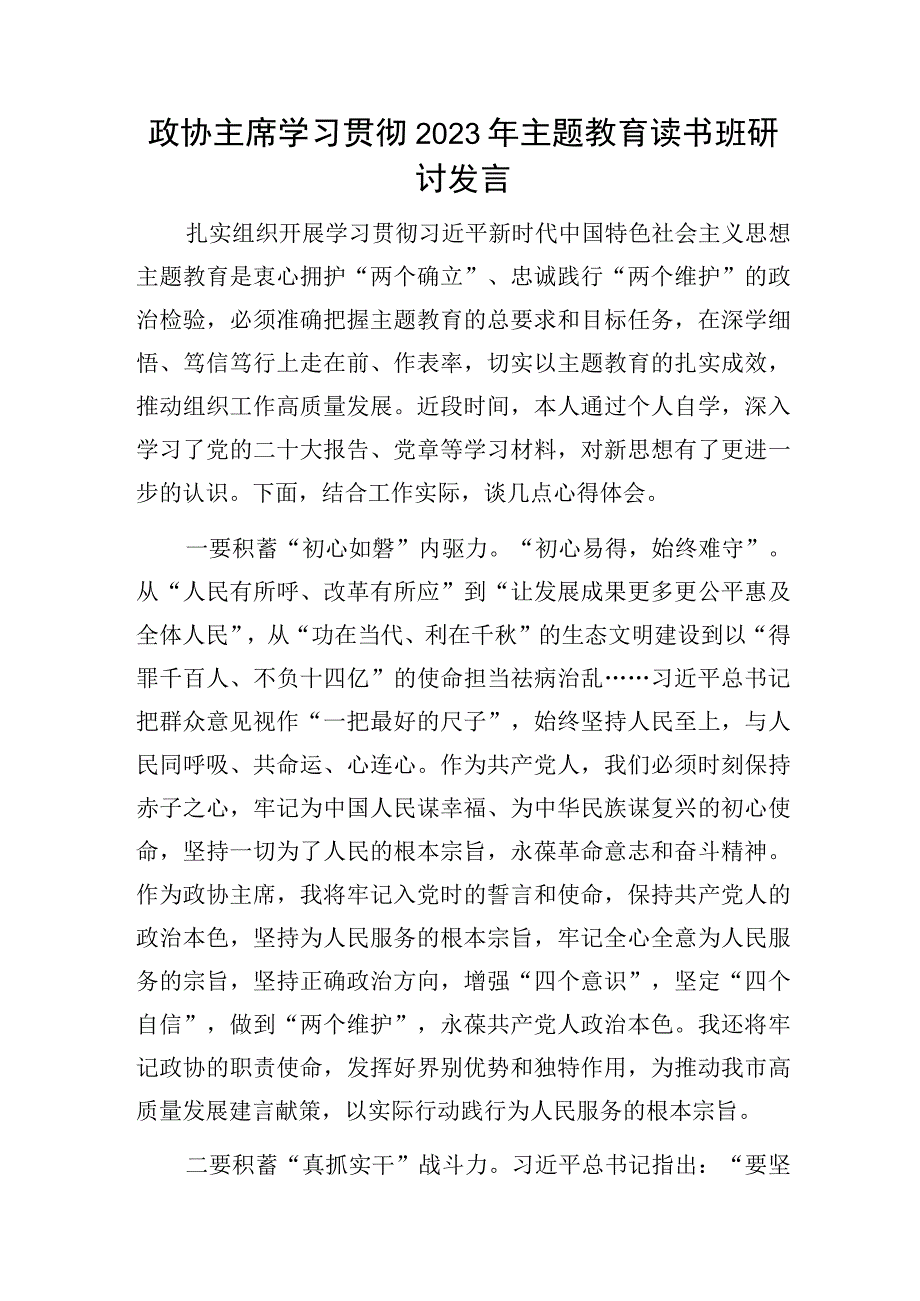 政协主席学习贯彻2023年主题教育读书班研讨发言

扎实组织开展学习贯彻习近平新时代中国特色社会主义思想主题教育是衷心拥护“两个确立”、忠诚践行“两个维护”的政治检验，必须准确把握主题教育的总要求和目标任务，在深学细悟、笃信笃行上走在前、作表率，切实以主题教育的扎实成效，推动组织工作高质量发展。近段时间，本人通过个人自学，深入学习了党的二十大报告、党章等学习材料，对新思想有了更进一步的认识。下面，结合工作实际，谈几点心得体会。

一要积蓄“初心如磐”内驱力。“初心易得，始终难守”。从“人民有所呼、改革有所应”到“让发展成果更多更公平惠及全体人民”，从“功在当代、利在千秋”的生态文明建设到以“得罪千百人、不负十四亿”的使命担当祛病治乱……习近平总书记把群众意见视作“一把最好的尺子”，始终坚持人民至上，与人民同呼吸、共命运、心连心。作为共产党人，我们必须时刻保持赤子之心，牢记为中国人民谋幸福、为中华民族谋复兴的初心使命，坚持一切为了人民的根本宗旨，永葆革命意志和奋斗精神。作为政协主席，我将牢记入党时的誓言和使命，保持共产党人的政治本色，坚持为人民服务的根本宗旨，牢记全心全意为人民服务的宗旨，坚持正确政治方向，增强“四个意识”，坚定“四个自信”，做到“两个维护”，永葆共产党人政治本色。我还将牢记政协的职责使命，发挥好界别优势和独特作用，为推动我市高质量发展建言献策，以实际行动践行为人民服务的根本宗旨。

二要积蓄“真抓实干”战斗力。习近平总书记指出：“要坚